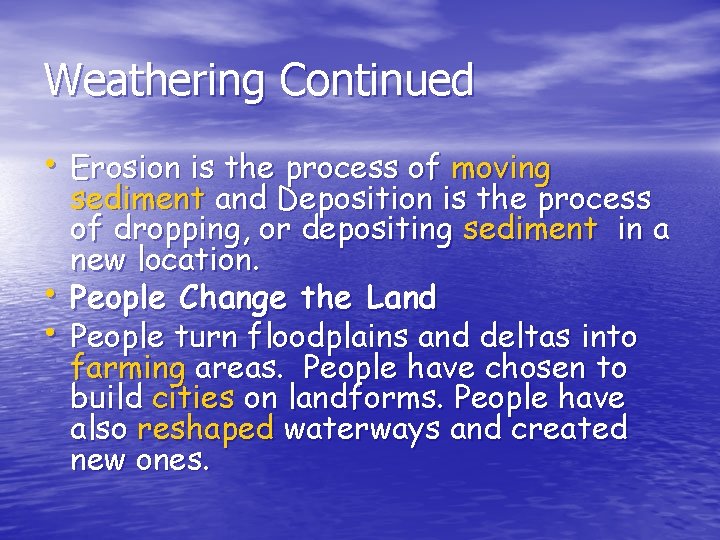 Weathering Continued

• Erosion is the process of moving sediment and Deposition is the process of dropping, or depositing sediment in a new location.
• People Change the Land
• People turn floodplains and deltas into farming areas. People have chosen to build cities on landforms. People have also reshaped waterways and created new ones.